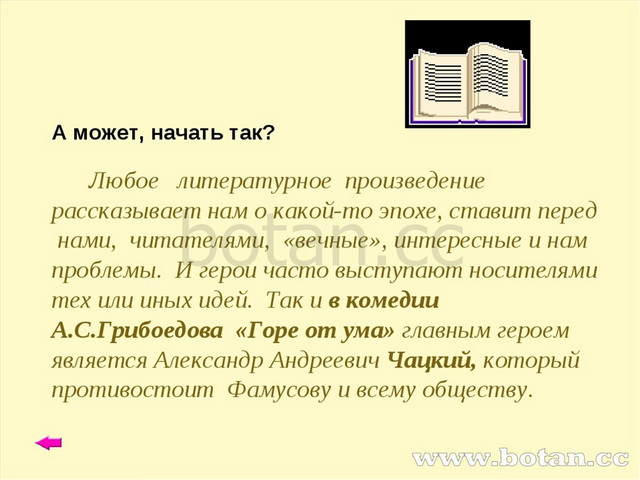 А может, начать так?

Любое литературное произведение рассказывает нам о какой-то эпохе, ставит перед нами, читателями, «вечные», интересные и нам проблемы. И герои часто выступают носителями тех или иных идей. Так и в комедии А.С.Грибоедова «Горе от ума» главным героем является Александр Андреевич Чацкий, который противостоит Фамусову и всему обществу.

botan.cc

www.botan.cc